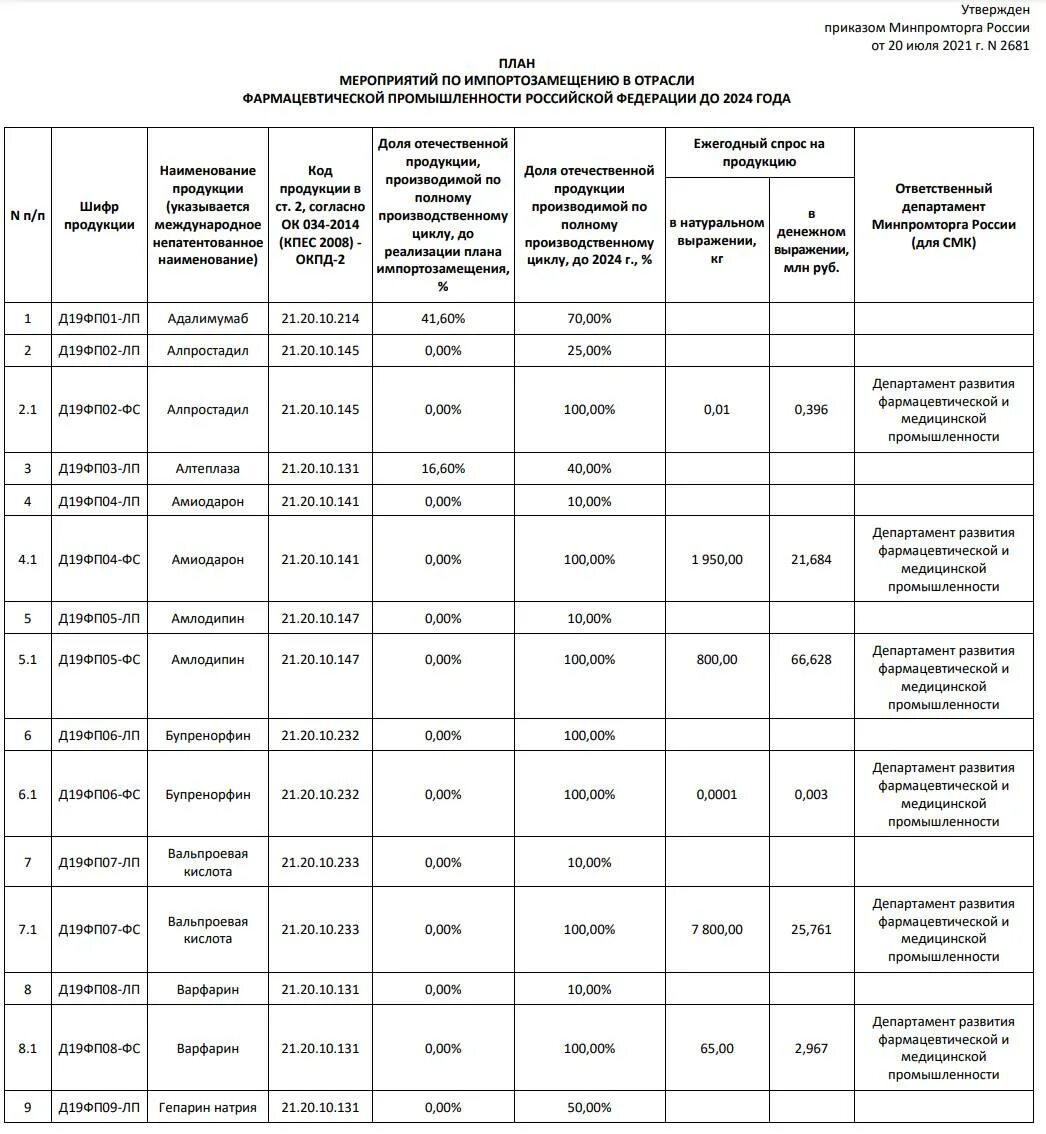 Утвержден
приказом Минпромторга России
от 20 июля 2021 г. N 2681

ПЛАН
МЕРОПРИЯТИЙ ПО ИМПОРТОЗАМЕЩЕНИЮ В ОТРАСЛИ
ФАРМАЦЕВТИЧЕСКОЙ ПРОМЫШЛЕННОСТИ РОССИЙСКОЙ ФЕДЕРАЦИИ ДО 2024 ГОДА

| N п/п | Шифр продукции | Наименование продукции (указывается международное непатентованное наименование) | Код продукции в ст. 2, согласно ОК 034-2014 (КПЕС 2008) - ОКПД-2 | Доля отечественной продукции, производимой по полному производственному циклу, до реализации плана импортозамещения, % | Доля отечественной продукции производимой по полному производственному циклу, до 2024 г., % | Ежегодный спрос на продукцию: в натуральном выражении, кг | Ежегодный спрос на продукцию: в денежном выражении, млн руб. | Ответственный департамент Минпромторга России (для СМК) |
|---|---|---|---|---|---|---|---|---|
| 1 | Д19ФП01-ЛП | Адалимумаб | 21.20.10.214 | 41,60% | 70,00% | | | |
| 2 | Д19ФП02-ЛП | Алпростадил | 21.20.10.145 | 0,00% | 25,00% | | | |
| 2.1 | Д19ФП02-ФС | Алпростадил | 21.20.10.145 | 0,00% | 100,00% | 0,01 | 0,396 | Департамент развития фармацевтической и медицинской промышленности |
| 3 | Д19ФП03-ЛП | Алтеплаза | 21.20.10.131 | 16,60% | 40,00% | | | |
| 4 | Д19ФП04-ЛП | Амиодарон | 21.20.10.141 | 0,00% | 10,00% | | | |
| 4.1 | Д19ФП04-ФС | Амиодарон | 21.20.10.141 | 0,00% | 100,00% | 1 950,00 | 21,684 | Департамент развития фармацевтической и медицинской промышленности |
| 5 | Д19ФП05-ЛП | Амлодипин | 21.20.10.147 | 0,00% | 10,00% | | | |
| 5.1 | Д19ФП05-ФС | Амлодипин | 21.20.10.147 | 0,00% | 100,00% | 800,00 | 66,628 | Департамент развития фармацевтической и медицинской промышленности |
| 6 | Д19ФП06-ЛП | Бупренорфин | 21.20.10.232 | 0,00% | 100,00% | | | |
| 6.1 | Д19ФП06-ФС | Бупренорфин | 21.20.10.232 | 0,00% | 100,00% | 0,0001 | 0,003 | Департамент развития фармацевтической и медицинской промышленности |
| 7 | Д19ФП07-ЛП | Вальпроевая кислота | 21.20.10.233 | 0,00% | 10,00% | | | |
| 7.1 | Д19ФП07-ФС | Вальпроевая кислота | 21.20.10.233 | 0,00% | 100,00% | 7 800,00 | 25,761 | Департамент развития фармацевтической и медицинской промышленности |
| 8 | Д19ФП08-ЛП | Варфарин | 21.20.10.131 | 0,00% | 10,00% | | | |
| 8.1 | Д19ФП08-ФС | Варфарин | 21.20.10.131 | 0,00% | 100,00% | 65,00 | 2,967 | Департамент развития фармацевтической и медицинской промышленности |
| 9 | Д19ФП09-ЛП | Гепарин натрия | 21.20.10.131 | 0,00% | 50,00% | | | |